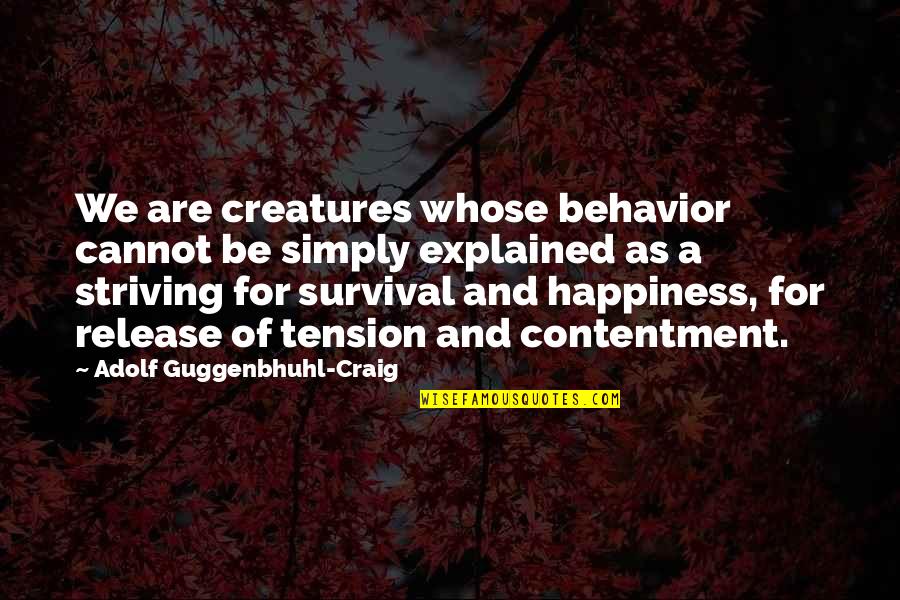 We are creatures whose behavior cannot be simply explained as a striving for survival and happiness, for release of tension and contentment.

~ Adolf Guggenbhuhl-Craig

WISEFAMOUSQUOTES.COM